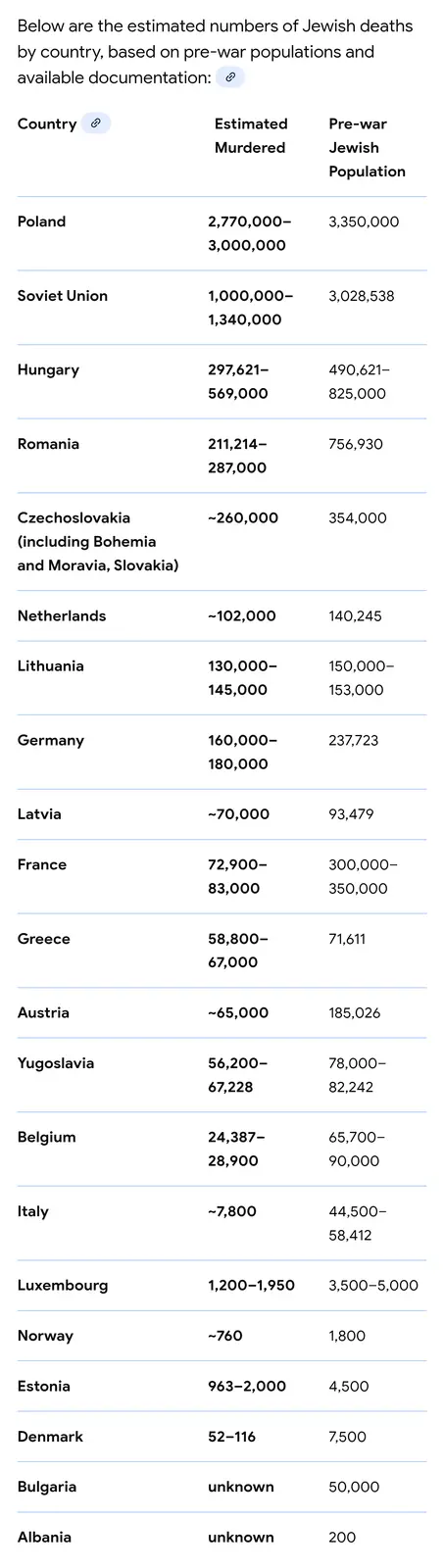 Below are the estimated numbers of Jewish deaths by country, based on pre-war populations and available documentation:

| Country | Estimated Murdered | Pre-war Jewish Population |
|---|---|---|
| Poland | 2,770,000–3,000,000 | 3,350,000 |
| Soviet Union | 1,000,000–1,340,000 | 3,028,538 |
| Hungary | 297,621–569,000 | 490,621–825,000 |
| Romania | 211,214–287,000 | 756,930 |
| Czechoslovakia (including Bohemia and Moravia, Slovakia) | ~260,000 | 354,000 |
| Netherlands | ~102,000 | 140,245 |
| Lithuania | 130,000–145,000 | 150,000–153,000 |
| Germany | 160,000–180,000 | 237,723 |
| Latvia | ~70,000 | 93,479 |
| France | 72,900–83,000 | 300,000–350,000 |
| Greece | 58,800–67,000 | 71,611 |
| Austria | ~65,000 | 185,026 |
| Yugoslavia | 56,200–67,228 | 78,000–82,242 |
| Belgium | 24,387–28,900 | 65,700–90,000 |
| Italy | ~7,800 | 44,500–58,412 |
| Luxembourg | 1,200–1,950 | 3,500–5,000 |
| Norway | ~760 | 1,800 |
| Estonia | 963–2,000 | 4,500 |
| Denmark | 52–116 | 7,500 |
| Bulgaria | unknown | 50,000 |
| Albania | unknown | 200 |